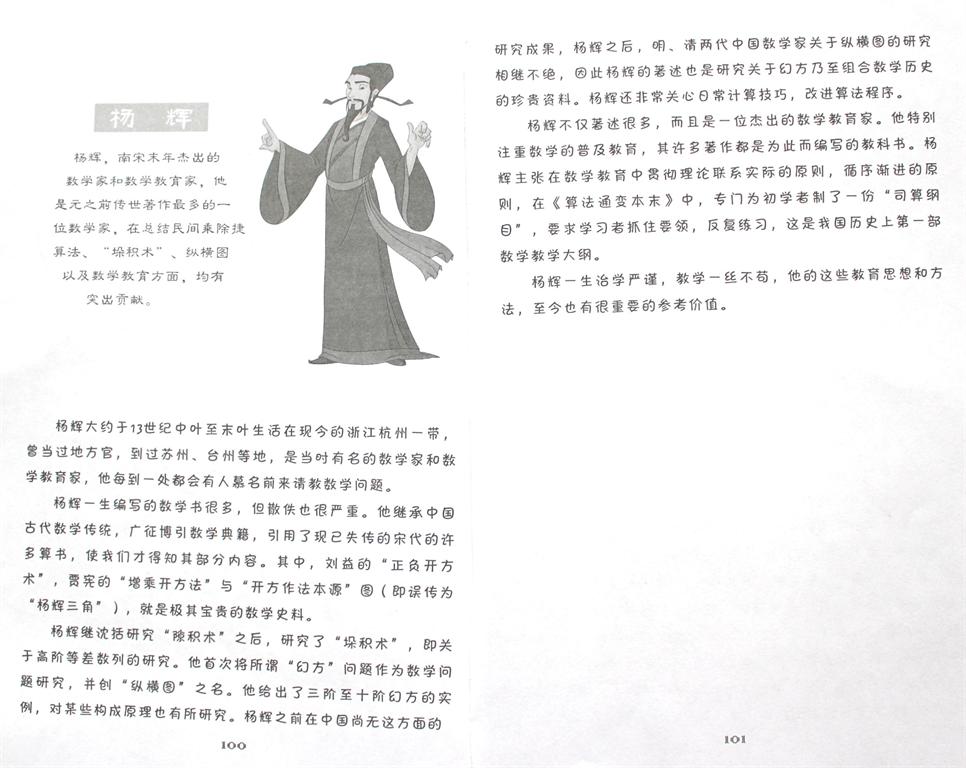 杨辉

杨辉，南宋末年杰出的数学家和数学教育家，他是元之前传世著作最多的一位数学家，在总结民间乘除捷算法、“垛积术”、纵横图以及数学教育方面，均有突出贡献。

杨辉大约于13世纪中叶至末叶生活在现今的浙江杭州一带，曾当过地方官，到过苏州、台州等地，是当时有名的数学家和数学教育家，他每到一处都会有人慕名前来请教数学问题。

杨辉一生编写的数学书很多，但散佚也很严重。他继承中国古代数学传统，广征博引数学典籍，引用了现已失传的宋代的许多算书，使我们才得知其部分内容。其中，刘益的“正负开方术”，贾宪的“增乘开方法”与“开方作法本源”图（即误传为“杨辉三角”），就是极其宝贵的数学史料。

杨辉继沈括研究“隙积术”之后，研究了“垛积术”，即关于高阶等差数列的研究。他首次将所谓“幻方”问题作为数学问题研究，并创“纵横图”之名。他给出了三阶至十阶幻方的实例，对某些构成原理也有所研究。杨辉之前在中国尚无这方面的

100

研究成果，杨辉之后，明、清两代中国数学家关于纵横图的研究相继不绝，因此杨辉的著述也是研究关于幻方乃至组合数学历史的珍贵资料。杨辉还非常关心日常计算技巧，改进算法程序。

杨辉不仅著述很多，而且是一位杰出的数学教育家。他特别注重数学的普及教育，其许多著作都是为此而编写的教科书。杨辉主张在数学教育中贯彻理论联系实际的原则，循序渐进的原则，在《算法通变本末》中，专门为初学者制了一份“习算纲目”，要求学习者抓住要领，反复练习，这是我国历史上第一部数学教学大纲。

杨辉一生治学严谨，教学一丝不苟，他的这些教育思想和方法，至今也有很重要的参考价值。

101